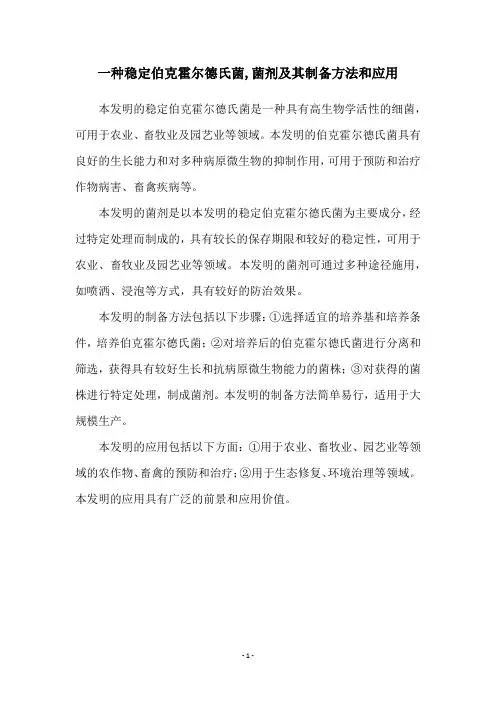 一种稳定伯克霍尔德氏菌,菌剂及其制备方法和应用

本发明的稳定伯克霍尔德氏菌是一种具有高生物学活性的细菌，可用于农业、畜牧业及园艺业等领域。本发明的伯克霍尔德氏菌具有良好的生长能力和对多种病原微生物的抑制作用，可用于预防和治疗作物病害、畜禽疾病等。

本发明的菌剂是以本发明的稳定伯克霍尔德氏菌为主要成分，经过特定处理而制成的，具有较长的保存期限和较好的稳定性，可用于农业、畜牧业及园艺业等领域。本发明的菌剂可通过多种途径施用，如喷洒、浸泡等方式，具有较好的防治效果。

本发明的制备方法包括以下步骤：①选择适宜的培养基和培养条件，培养伯克霍尔德氏菌；②对培养后的伯克霍尔德氏菌进行分离和筛选，获得具有较好生长和抗病原微生物能力的菌株；③对获得的菌株进行特定处理，制成菌剂。本发明的制备方法简单易行，适用于大规模生产。

本发明的应用包括以下方面：①用于农业、畜牧业、园艺业等领域的农作物、畜禽的预防和治疗；②用于生态修复、环境治理等领域。本发明的应用具有广泛的前景和应用价值。

- 1 -